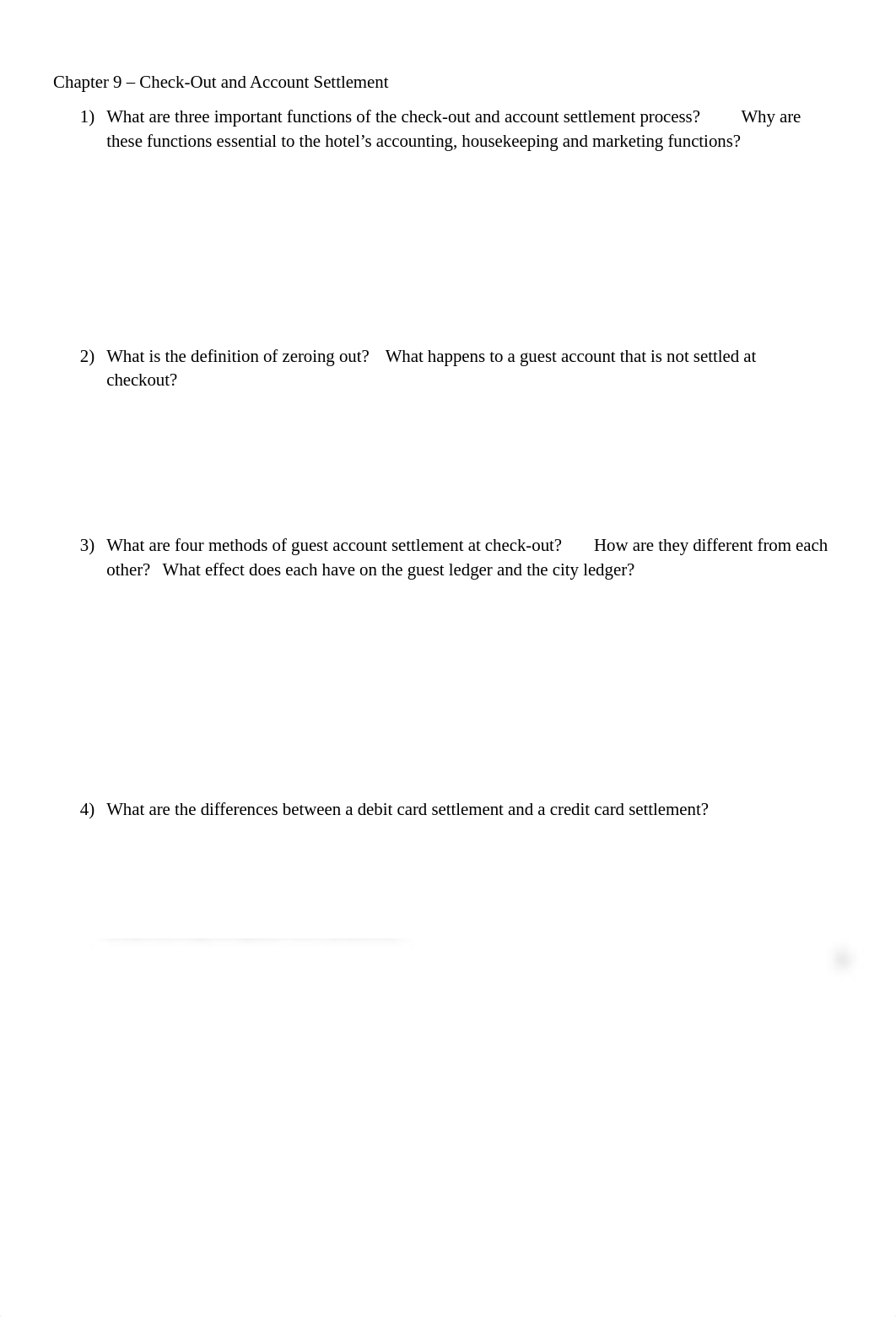 Chapter 9 – Check-Out and Account Settlement

1) What are three important functions of the check-out and account settlement process? Why are these functions essential to the hotel’s accounting, housekeeping and marketing functions?

2) What is the definition of zeroing out? What happens to a guest account that is not settled at checkout?

3) What are four methods of guest account settlement at check-out? How are they different from each other? What effect does each have on the guest ledger and the city ledger?

4) What are the differences between a debit card settlement and a credit card settlement?